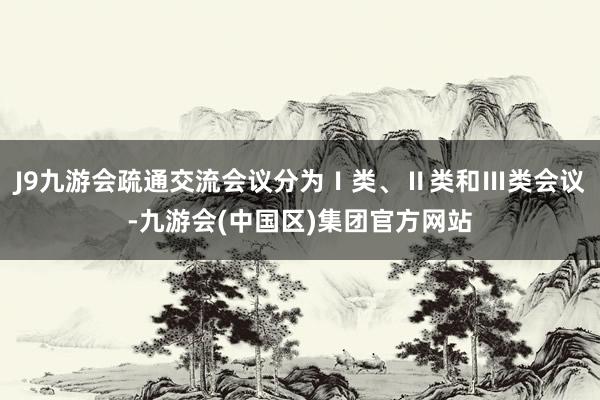 J9九游会疏通交流会议分为Ⅰ类、Ⅱ类和Ⅲ类会议-九游会(中国区)集团官方网站